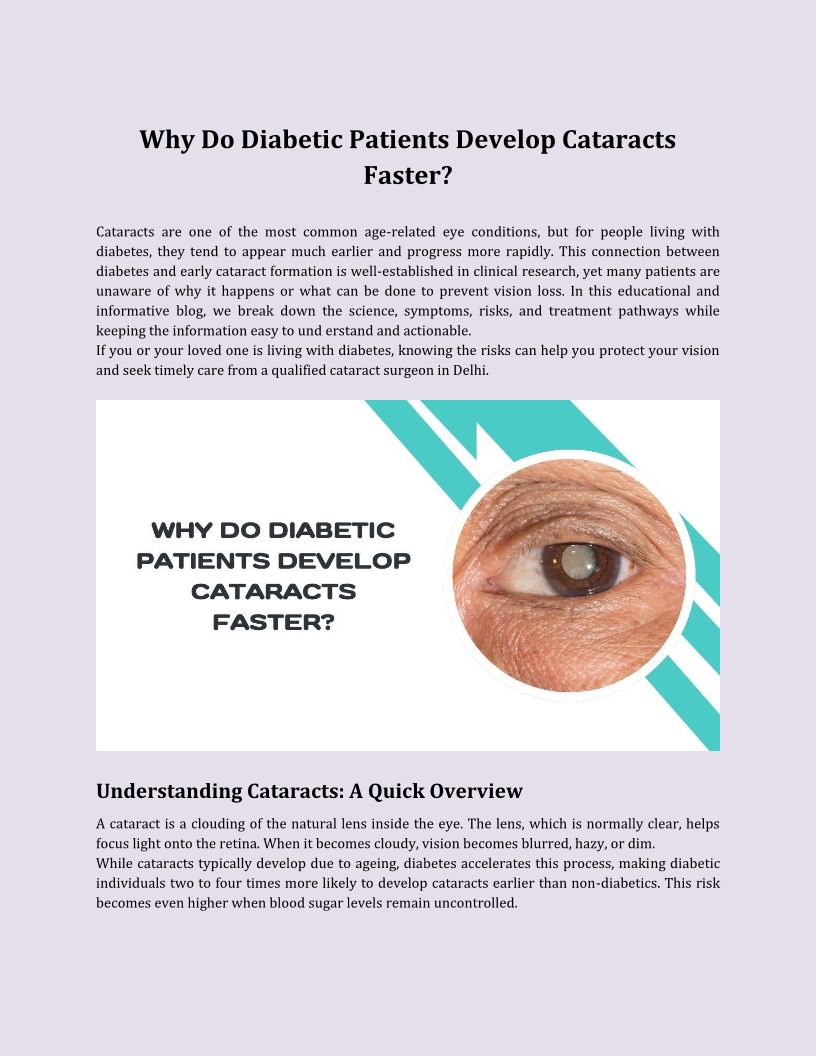 Why Do Diabetic Patients Develop Cataracts Faster?

Cataracts are one of the most common age-related eye conditions, but for people living with diabetes, they tend to appear much earlier and progress more rapidly. This connection between diabetes and early cataract formation is well-established in clinical research, yet many patients are unaware of why it happens or what can be done to prevent vision loss. In this educational and informative blog, we break down the science, symptoms, risks, and treatment pathways while keeping the information easy to und erstand and actionable.

If you or your loved one is living with diabetes, knowing the risks can help you protect your vision and seek timely care from a qualified cataract surgeon in Delhi.

WHY DO DIABETIC PATIENTS DEVELOP CATARACTS FASTER?

Understanding Cataracts: A Quick Overview

A cataract is a clouding of the natural lens inside the eye. The lens, which is normally clear, helps focus light onto the retina. When it becomes cloudy, vision becomes blurred, hazy, or dim.

While cataracts typically develop due to ageing, diabetes accelerates this process, making diabetic individuals two to four times more likely to develop cataracts earlier than non-diabetics. This risk becomes even higher when blood sugar levels remain uncontrolled.